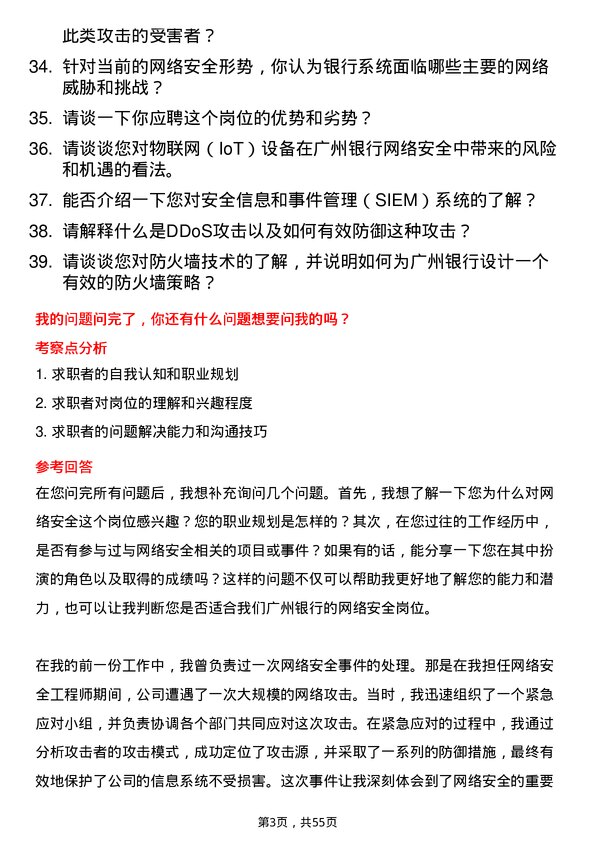 此类攻击的受害者？

34. 针对当前的网络安全形势，你认为银行系统面临哪些主要的网络威胁和挑战？

35. 请谈一下你应聘这个岗位的优势和劣势？

36. 请谈谈您对物联网（IoT）设备在广州银行网络安全中带来的风险和机遇的看法。

37. 能否介绍一下您对安全信息和事件管理（SIEM）系统的了解？

38. 请解释什么是DDoS攻击以及如何有效防御这种攻击？

39. 请谈谈您对防火墙技术的了解，并说明如何为广州银行设计一个有效的防火墙策略？

我的问题问完了，你还有什么问题想要问我的吗？

考察点分析

1. 求职者的自我认知和职业规划

2. 求职者对岗位的理解和兴趣程度

3. 求职者的问题解决能力和沟通技巧

参考回答

在您问完所有问题后，我想补充询问几个问题。首先，我想了解一下您为什么对网络安全这个岗位感兴趣？您的职业规划是怎样的？其次，在您过往的工作经历中，是否有参与过与网络安全相关的项目或事件？如果有的话，能分享一下您在其中扮演的角色以及取得的成绩吗？这样的问题不仅可以帮助我更好地了解您的能力和潜力，也可以让我判断您是否适合我们广州银行的网络安全岗位。

在我的前一份工作中，我曾负责过一次网络安全事件的处理。那是在我担任网络安全工程师期间，公司遭遇了一次大规模的网络攻击。当时，我迅速组织了一个紧急应对小组，并负责协调各个部门共同应对这次攻击。在紧急应对的过程中，我通过分析攻击者的攻击模式，成功定位了攻击源，并采取了一系列的防御措施，最终有效地保护了公司的信息系统不受损害。这次事件让我深刻体会到了网络安全的重要

第3页，共55页